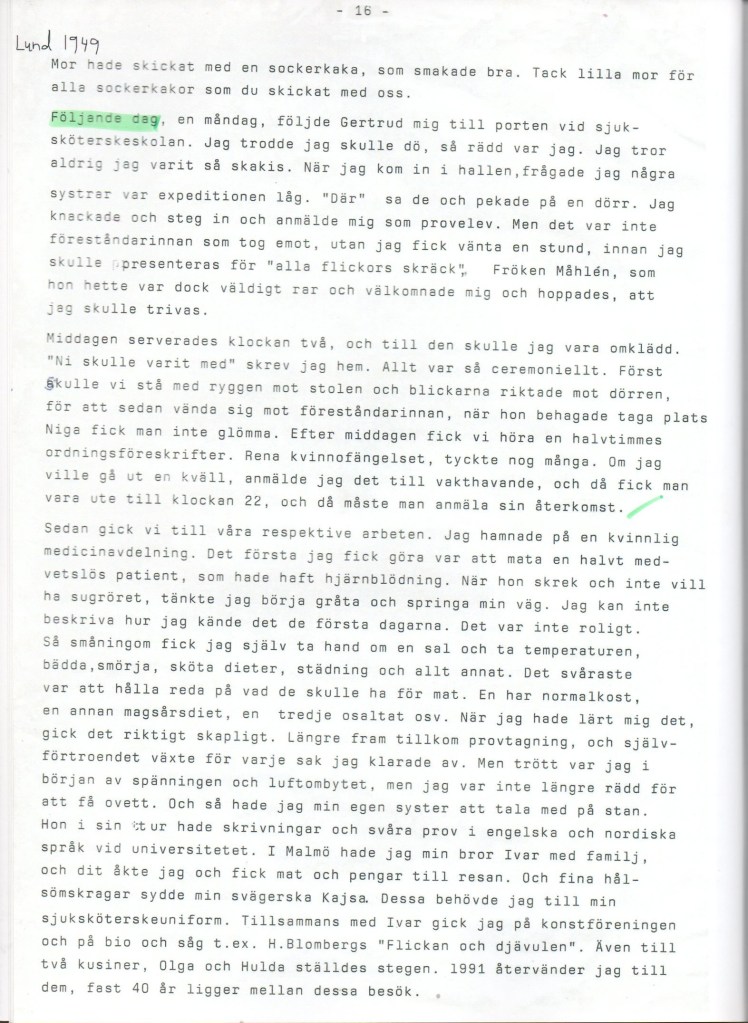 - 16 -

Lund 1949

Mor hade skickat med en sockerkaka, som smakade bra. Tack lilla mor för alla sockerkakor som du skickat med oss.

Följande dag, en måndag, följde Gertrud mig till porten vid sjuksköterskeskolan. Jag trodde jag skulle dö, så rädd var jag. Jag tror aldrig jag varit så skakis. När jag kom in i hallen,frågade jag några systrar var expeditionen låg. "Där" sa de och pekade på en dörr. Jag knackade och steg in och anmälde mig som provelev. Men det var inte föreståndarinnan som tog emot, utan jag fick vänta en stund, innan jag skulle presenteras för "alla flickors skräck". Fröken Måhlén, som hon hette var dock väldigt rar och välkomnade mig och hoppades, att jag skulle trivas.

Middagen serverades klockan två, och till den skulle jag vara omklädd. "Ni skulle varit med" skrev jag hem. Allt var så ceremoniellt. Först skulle vi stå med ryggen mot stolen och blickarna riktade mot dörren, för att sedan vända sig mot föreståndarinnan, när hon behagade taga plats Niga fick man inte glömma. Efter middagen fick vi höra en halvtimmes ordningsföreskrifter. Rena kvinnofängelset, tyckte nog många. Om jag ville gå ut en kväll, anmälde jag det till vakthavande, och då fick man vara ute till klockan 22, och då måste man anmäla sin återkomst.

Sedan gick vi till våra respektive arbeten. Jag hamnade på en kvinnlig medicinavdelning. Det första jag fick göra var att mata en halvt medvetslös patient, som hade haft hjärnblödning. När hon skrek och inte vill ha sugröret, tänkte jag börja gråta och springa min väg. Jag kan inte beskriva hur jag kände det de första dagarna. Det var inte roligt. Så småningom fick jag själv ta hand om en sal och ta temperaturen, bädda,smörja, sköta dieter, städning och allt annat. Det svåraste var att hålla reda på vad de skulle ha för mat. En har normalkost, en annan magsårsdiet, en tredje osaltat osv. När jag hade lärt mig det, gick det riktigt skapligt. Längre fram tillkom provtagning, och självförtroendet växte för varje sak jag klarade av. Men trött var jag i början av spänningen och luftombytet, men jag var inte längre rädd för att få ovett. Och så hade jag min egen syster att tala med på stan. Hon i sin tur hade skrivningar och svåra prov i engelska och nordiska språk vid universitetet. I Malmö hade jag min bror Ivar med familj, och dit åkte jag och fick mat och pengar till resan. Och fina hålsömskragar sydde min svägerska Kajsa. Dessa behövde jag till min sjuksköterskeuniform. Tillsammans med Ivar gick jag på konstföreningen och på bio och såg t.ex. H.Blombergs "Flickan och djävulen". Även till två kusiner, Olga och Hulda ställdes stegen. 1991 återvänder jag till dem, fast 40 år ligger mellan dessa besök.